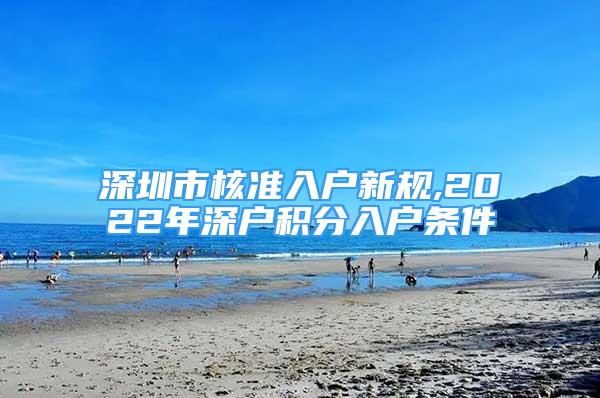 深圳市核准入户新规,2022年深户积分入户条件